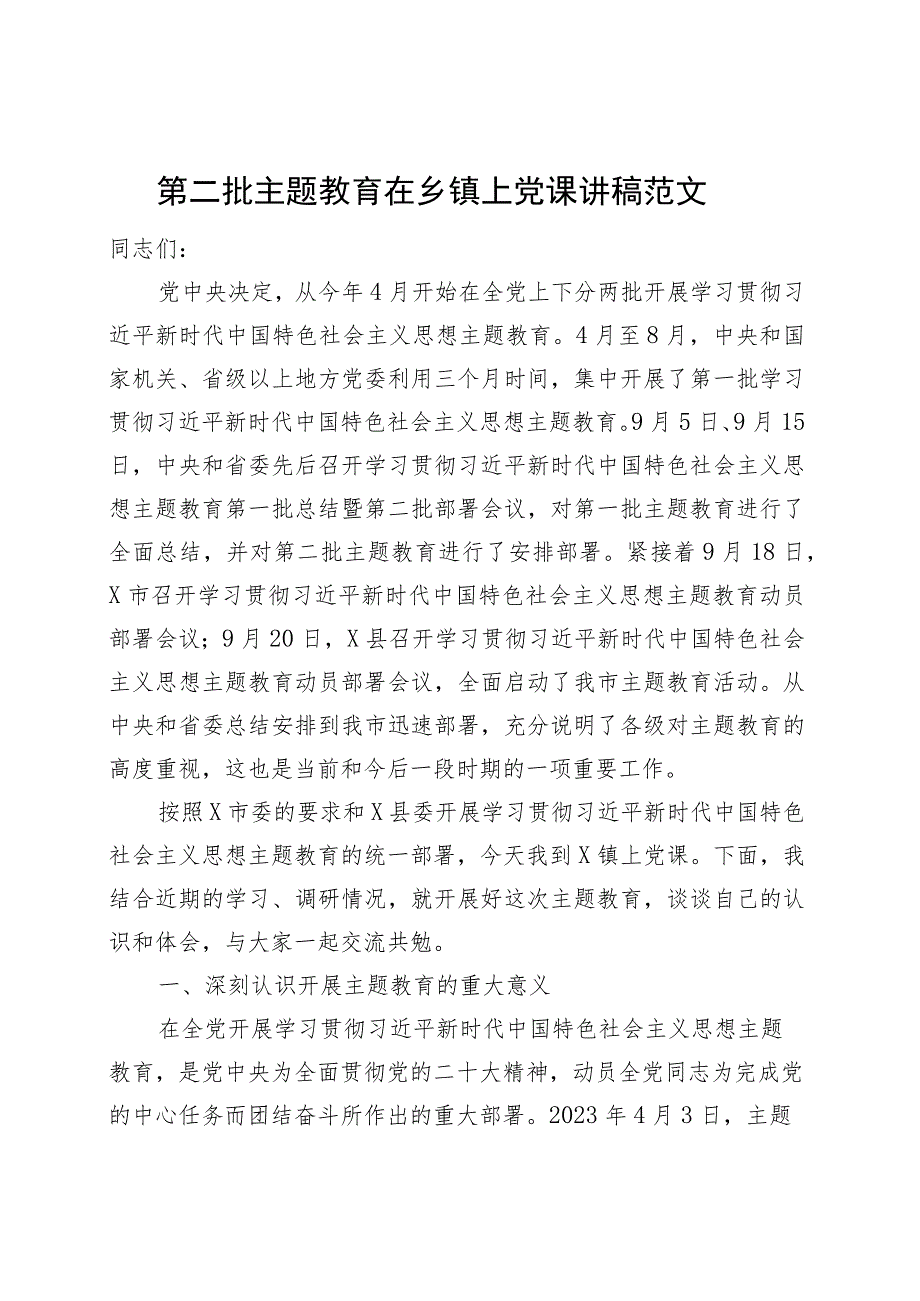 第二批主题教育在乡镇上党课讲稿范文

同志们：

党中央决定，从今年4月开始在全党上下分两批开展学习贯彻习近平新时代中国特色社会主义思想主题教育。4月至8月，中央和国家机关、省级以上地方党委利用三个月时间，集中开展了第一批学习贯彻习近平新时代中国特色社会主义思想主题教育。9月5日、9月15日，中央和省委先后召开学习贯彻习近平新时代中国特色社会主义思想主题教育第一批总结暨第二批部署会议，对第一批主题教育进行了全面总结，并对第二批主题教育进行了安排部署。紧接着9月18日，X市召开学习贯彻习近平新时代中国特色社会主义思想主题教育动员部署会议；9月20日，X县召开学习贯彻习近平新时代中国特色社会主义思想主题教育动员部署会议，全面启动了我市主题教育活动。从中央和省委总结安排到我市迅速部署，充分说明了各级对主题教育的高度重视，这也是当前和今后一段时期的一项重要工作。

按照X市委的要求和X县委开展学习贯彻习近平新时代中国特色社会主义思想主题教育的统一部署，今天我到X镇上党课。下面，我结合近期的学习、调研情况，就开展好这次主题教育，谈谈自己的认识和体会，与大家一起交流共勉。

一、深刻认识开展主题教育的重大意义

在全党开展学习贯彻习近平新时代中国特色社会主义思想主题教育，是党中央为全面贯彻党的二十大精神，动员全党同志为完成党的中心任务而团结奋斗所作出的重大部署。2023年4月3日，主题